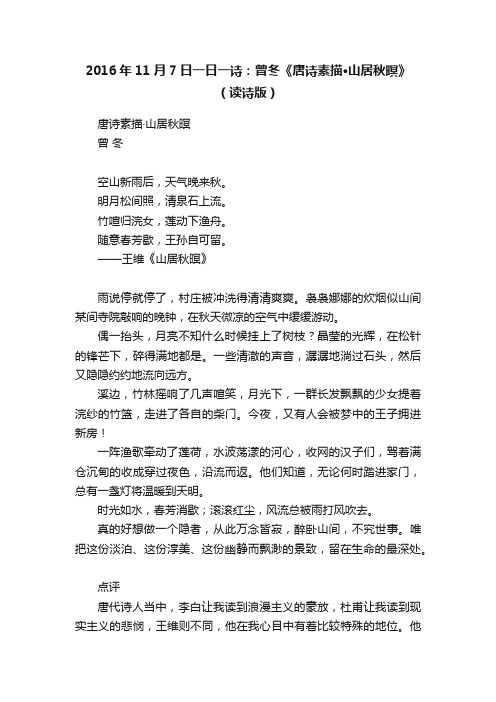 2016年11月7日一日一诗：曾冬《唐诗素描•山居秋暝》（读诗版）

唐诗素描·山居秋暝
曾 冬

空山新雨后，天气晚来秋。
明月松间照，清泉石上流。
竹喧归浣女，莲动下渔舟。
随意春芳歇，王孙自可留。
——王维《山居秋暝》

雨说停就停了，村庄被冲洗得清清爽爽。袅袅娜娜的炊烟似山间某间寺院敲响的晚钟，在秋天微凉的空气中缓缓游动。

偶一抬头，月亮不知什么时候挂上了树枝？晶莹的光辉，在松针的锋芒下，碎得满地都是。一些清澈的声音，潺潺地淌过石头，然后又隐隐约约地流向远方。

溪边，竹林摇响了几声喧笑，月光下，一群长发飘飘的少女提着浣纱的竹篮，走进了各自的柴门。今夜，又有人会被梦中的王子拥进新房！

一阵渔歌牵动了莲荷，水波荡漾的河心，收网的汉子们，驾着满仓沉甸的收成穿过夜色，沿流而返。他们知道，无论何时踏进家门，总有一盏灯将温暖到天明。

时光如水，春芳消歇；滚滚红尘，风流总被雨打风吹去。

真的好想做一个隐者，从此万念皆寂，醉卧山间，不究世事。唯把这份淡泊、这份淳美、这份幽静而飘渺的景致，留在生命的最深处。

点评

唐代诗人当中，李白让我读到浪漫主义的豪放，杜甫让我读到现实主义的悲悯，王维则不同，他在我心目中有着比较特殊的地位。他